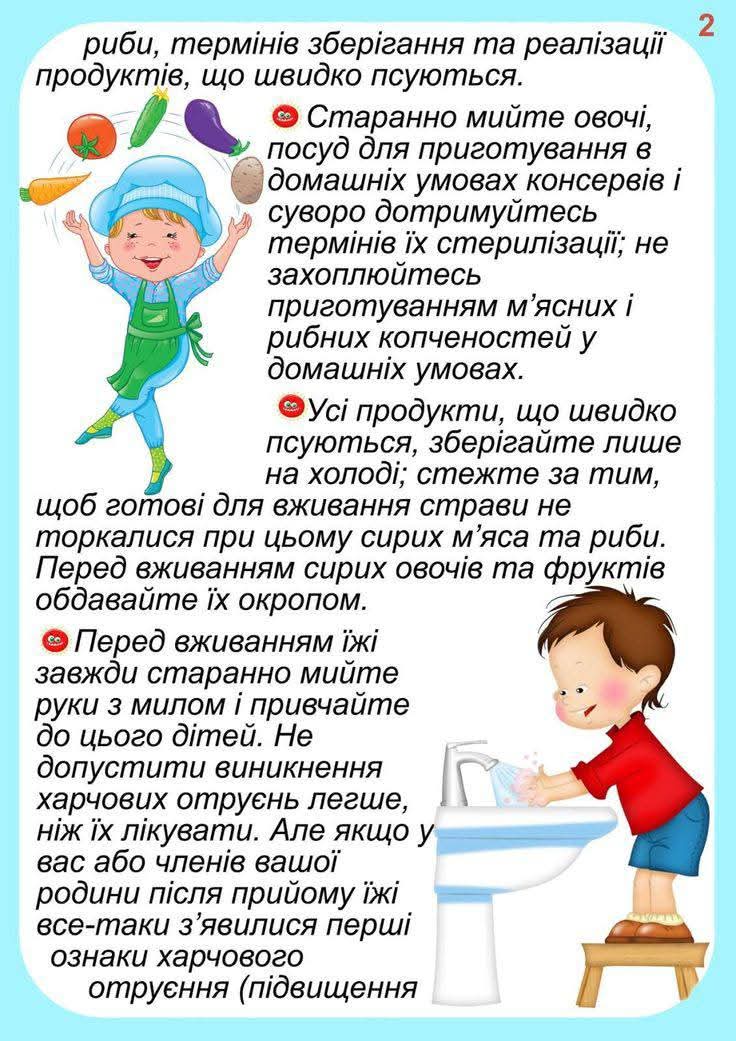 2

риби, термінів зберігання та реалізації продуктів, що швидко псуються.

Старанно мийте овочі, посуд для приготування в домашніх умовах консервів і суворо дотримуйтесь термінів їх стерилізації; не захоплюйтесь приготуванням м'ясних і рибних копченостей у домашніх умовах.

Усі продукти, що швидко псуються, зберігайте лише на холоді; стежте за тим, щоб готові для вживання страви не торкалися при цьому сирих м'яса та риби. Перед вживанням сирих овочів та фруктів обдавайте їх окропом.

Перед вживанням їжі завжди старанно мийте руки з милом і привчайте до цього дітей. Не допустити виникнення харчових отруєнь легше, ніж їх лікувати. Але якщо у вас або членів вашої родини після прийому їжі все-таки з'явилися перші ознаки харчового отруєння (підвищення